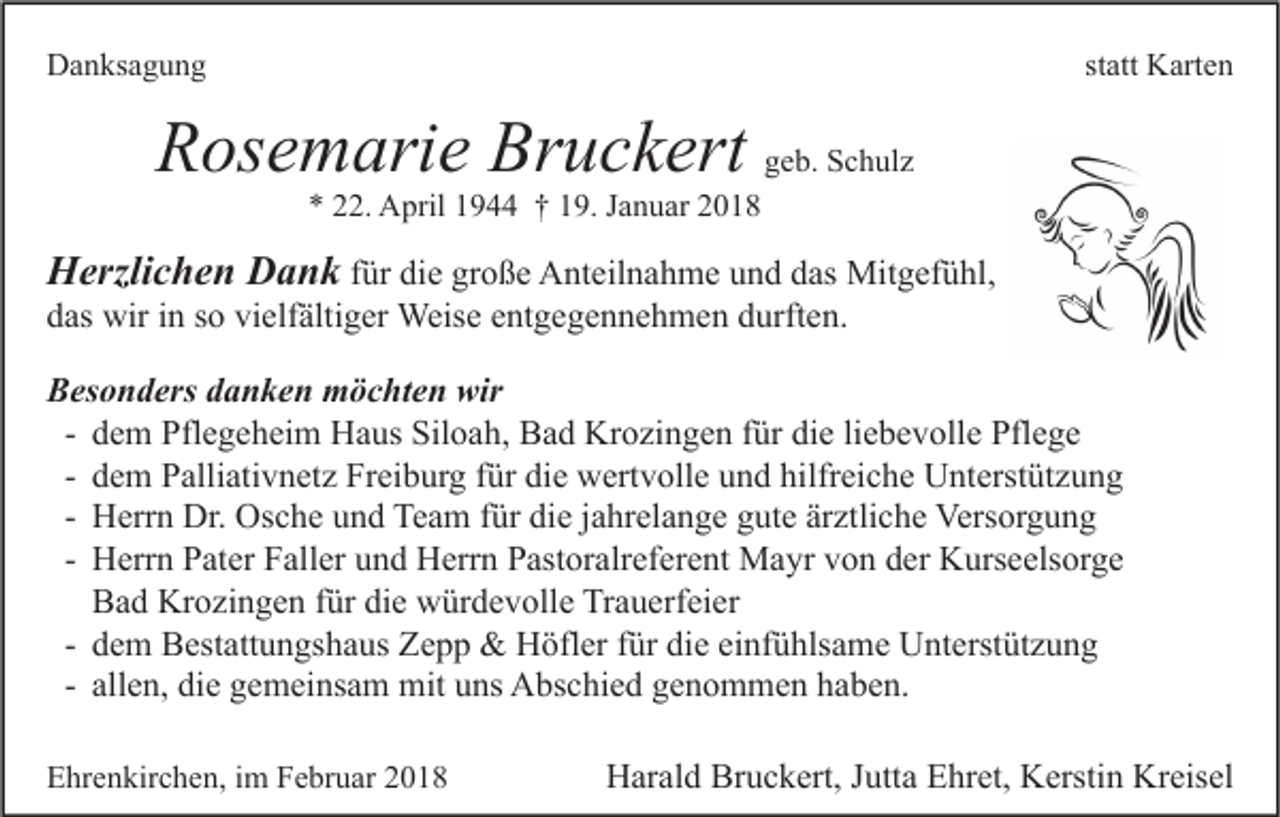 Danksagung

statt Karten

Rosemarie Bruckert geb. Schulz

* 22. April 1944 † 19. Januar 2018

Herzlichen Dank für die große Anteilnahme und das Mitgefühl, das wir in so vielfältiger Weise entgegennehmen durften.

Besonders danken möchten wir
- dem Pflegeheim Haus Siloah, Bad Krozingen für die liebevolle Pflege
- dem Palliativnetz Freiburg für die wertvolle und hilfreiche Unterstützung
- Herrn Dr. Osche und Team für die jahrelange gute ärztliche Versorgung
- Herrn Pater Faller und Herrn Pastoralreferent Mayr von der Kurseelsorge Bad Krozingen für die würdevolle Trauerfeier
- dem Bestattungshaus Zepp & Höfler für die einfühlsame Unterstützung
- allen, die gemeinsam mit uns Abschied genommen haben.

Ehrenkirchen, im Februar 2018

Harald Bruckert, Jutta Ehret, Kerstin Kreisel